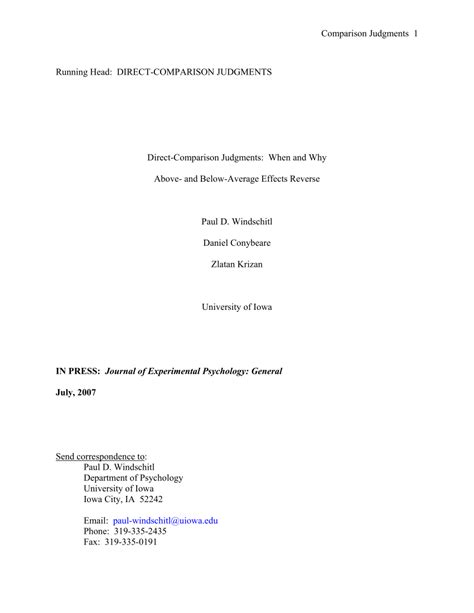 Comparison Judgments 1

Running Head: DIRECT-COMPARISON JUDGMENTS

Direct-Comparison Judgments: When and Why
Above- and Below-Average Effects Reverse

Paul D. Windschitl

Daniel Conybeare

Zlatan Krizan

University of Iowa

IN PRESS: Journal of Experimental Psychology: General

July, 2007

Send correspondence to:
Paul D. Windschitl
Department of Psychology
University of Iowa
Iowa City, IA 52242

Email: paul-windschitl@uiowa.edu
Phone: 319-335-2435
Fax: 319-335-0191